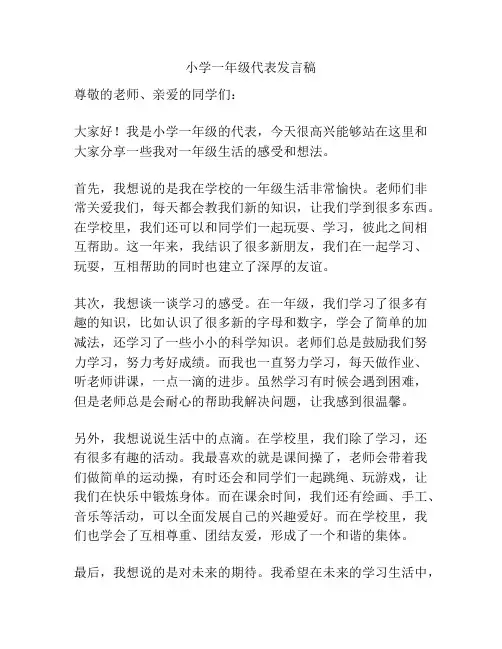 小学一年级代表发言稿

尊敬的老师、亲爱的同学们：

大家好！我是小学一年级的代表，今天很高兴能够站在这里和大家分享一些我对一年级生活的感受和想法。

首先，我想说的是我在学校的一年级生活非常愉快。老师们非常关爱我们，每天都会教我们新的知识，让我们学到很多东西。在学校里，我们还可以和同学们一起玩耍、学习，彼此之间相互帮助。这一年来，我结识了很多新朋友，我们在一起学习、玩耍，互相帮助的同时也建立了深厚的友谊。

其次，我想谈一谈学习的感受。在一年级，我们学习了很多有趣的知识，比如认识了很多新的字母和数字，学会了简单的加减法，还学习了一些小小的科学知识。老师们总是鼓励我们努力学习，努力考好成绩。而我也一直努力学习，每天做作业、听老师讲课，一点一滴的进步。虽然学习有时候会遇到困难，但是老师总是会耐心的帮助我解决问题，让我感到很温馨。

另外，我想说说生活中的点滴。在学校里，我们除了学习，还有很多有趣的活动。我最喜欢的就是课间操了，老师会带着我们做简单的运动操，有时还会和同学们一起跳绳、玩游戏，让我们在快乐中锻炼身体。而在课余时间，我们还有绘画、手工、音乐等活动，可以全面发展自己的兴趣爱好。而在学校里，我们也学会了互相尊重、团结友爱，形成了一个和谐的集体。

最后，我想说的是对未来的期待。我希望在未来的学习生活中，